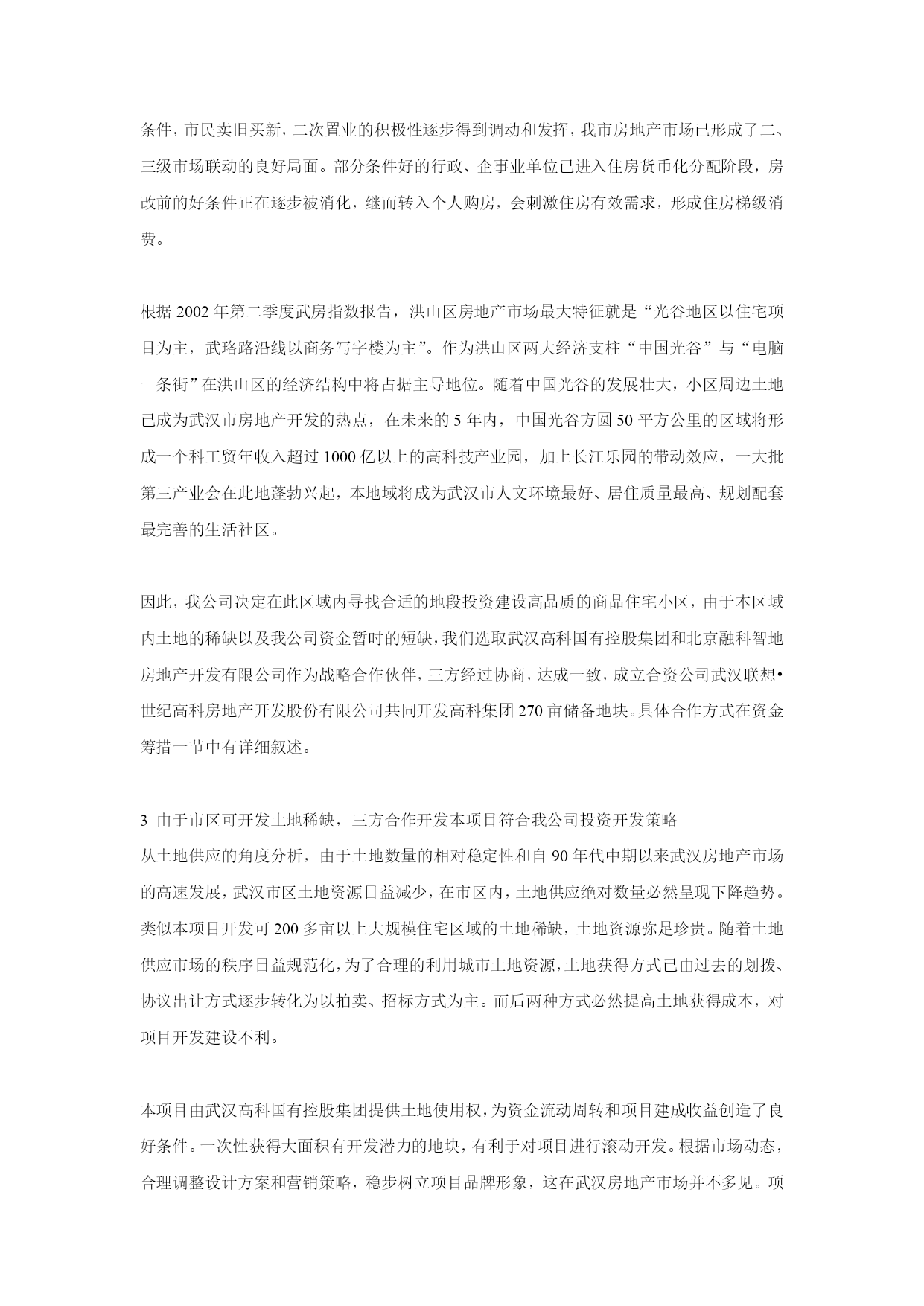 条件，市民卖旧买新，二次置业的积极性逐步得到调动和发挥，我市房地产市场已形成了二、三级市场联动的良好局面。部分条件好的行政、企事业单位已进入住房货币化分配阶段，房改前的好条件正在逐步被消化，继而转入个人购房，会刺激住房有效需求，形成住房梯级消费。

根据 2002 年第二季度武房指数报告，洪山区房地产市场最大特征就是“光谷地区以住宅项目为主，武珞路沿线以商务写字楼为主”。作为洪山区两大经济支柱“中国光谷”与“电脑一条街”在洪山区的经济结构中将占据主导地位。随着中国光谷的发展壮大，小区周边土地已成为武汉市房地产开发的热点，在未来的 5 年内，中国光谷方圆 50 平方公里的区域将形成一个科工贸年收入超过 1000 亿以上的高科技产业园，加上长江乐园的带动效应，一大批第三产业会在此地蓬勃兴起，本地域将成为武汉市人文环境最好、居住质量最高、规划配套最完善的生活社区。

因此，我公司决定在此区域内寻找合适的地段投资建设高品质的商品住宅小区，由于本区域内土地的稀缺以及我公司资金暂时的短缺，我们选取武汉高科国有控股集团和北京融科智地房地产开发有限公司作为战略合作伙伴，三方经过协商，达成一致，成立合资公司武汉联想•世纪高科房地产开发股份有限公司共同开发高科集团 270 亩储备地块。具体合作方式在资金筹措一节中有详细叙述。

3 由于市区可开发土地稀缺，三方合作开发本项目符合我公司投资开发策略
从土地供应的角度分析，由于土地数量的相对稳定性和自 90 年代中期以来武汉房地产市场的高速发展，武汉市区土地资源日益减少，在市区内，土地供应绝对数量必然呈现下降趋势。类似本项目开发可 200 多亩以上大规模住宅区域的土地稀缺，土地资源弥足珍贵。随着土地供应市场的秩序日益规范化，为了合理的利用城市土地资源，土地获得方式已由过去的划拨、协议出让方式逐步转化为以拍卖、招标方式为主。而后两种方式必然提高土地获得成本，对项目开发建设不利。

本项目由武汉高科国有控股集团提供土地使用权，为资金流动周转和项目建成收益创造了良好条件。一次性获得大面积有开发潜力的地块，有利于对项目进行滚动开发。根据市场动态，合理调整设计方案和营销策略，稳步树立项目品牌形象，这在武汉房地产市场并不多见。项